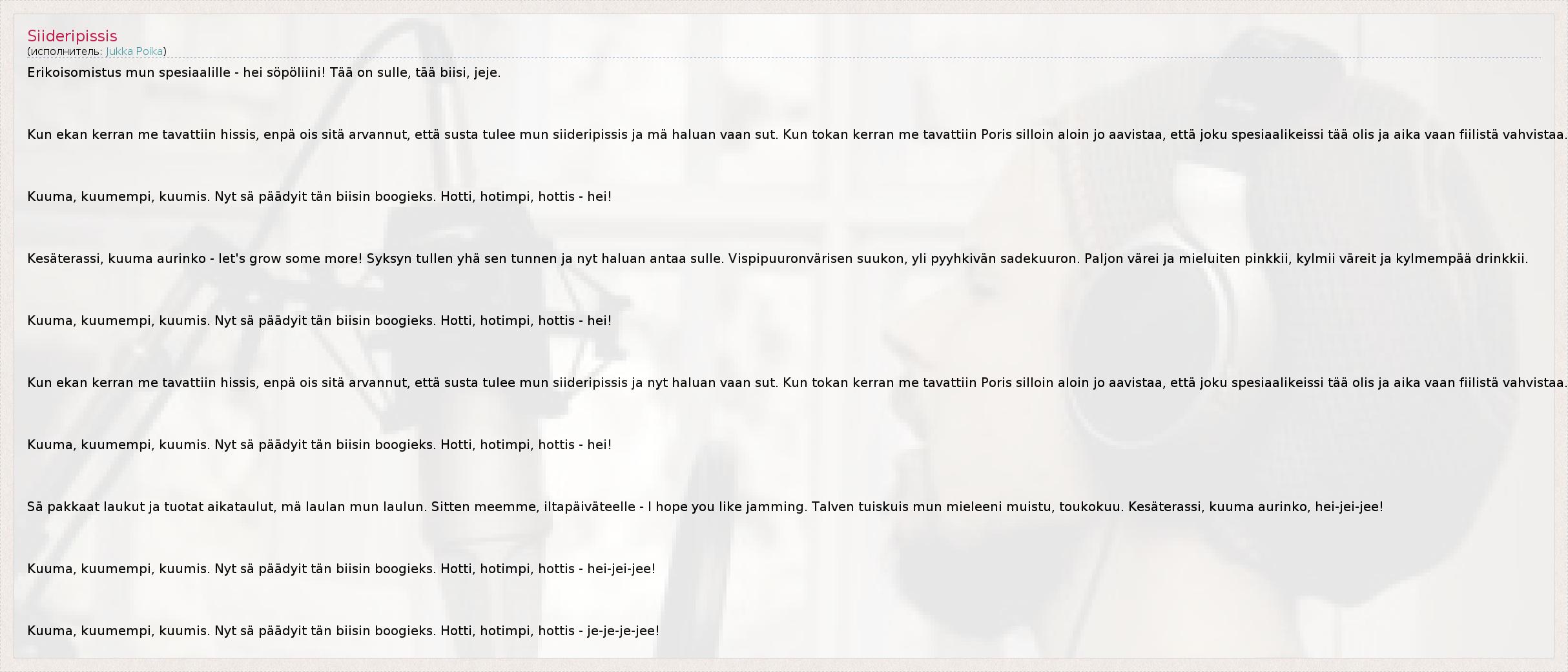 Siideripissis
(исполнитель: Jukka Poika)

Erikoisomistus mun spesiaalille - hei söpöliini! Tää on sulle, tää biisi, jeje.

Kun ekan kerran me tavattiin hissis, enpä ois sitä arvannut, että susta tulee mun siideripissis ja mä haluan vaan sut. Kun tokan kerran me tavattiin Poris silloin aloin jo aavistaa, että joku spesiaalikeissi tää olis ja aika vaan fiilistä vahvistaa.

Kuuma, kuumempi, kuumis. Nyt sä päädyit tän biisin boogieks. Hotti, hotimpi, hottis - hei!

Kesäterassi, kuuma aurinko - let's grow some more! Syksyn tullen yhä sen tunnen ja nyt haluan antaa sulle. Vispipuuronvärisen suukon, yli pyyhkivän sadekuuron. Paljon värei ja mieluiten pinkkii, kylmii väreit ja kylmempää drinkkii.

Kuuma, kuumempi, kuumis. Nyt sä päädyit tän biisin boogieks. Hotti, hotimpi, hottis - hei!

Kun ekan kerran me tavattiin hissis, enpä ois sitä arvannut, että susta tulee mun siideripissis ja nyt haluan vaan sut. Kun tokan kerran me tavattiin Poris silloin aloin jo aavistaa, että joku spesiaalikeissi tää olis ja aika vaan fiilistä vahvistaa.

Kuuma, kuumempi, kuumis. Nyt sä päädyit tän biisin boogieks. Hotti, hotimpi, hottis - hei!

Sä pakkaat laukut ja tuotat aikataulut, mä laulan mun laulun. Sitten meemme, iltapäiväteelle - I hope you like jamming. Talven tuiskuis mun mieleeni muistu, toukokuu. Kesäterassi, kuuma aurinko, hei-jei-jee!

Kuuma, kuumempi, kuumis. Nyt sä päädyit tän biisin boogieks. Hotti, hotimpi, hottis - hei-jei-jee!

Kuuma, kuumempi, kuumis. Nyt sä päädyit tän biisin boogieks. Hotti, hotimpi, hottis - je-je-je-jee!